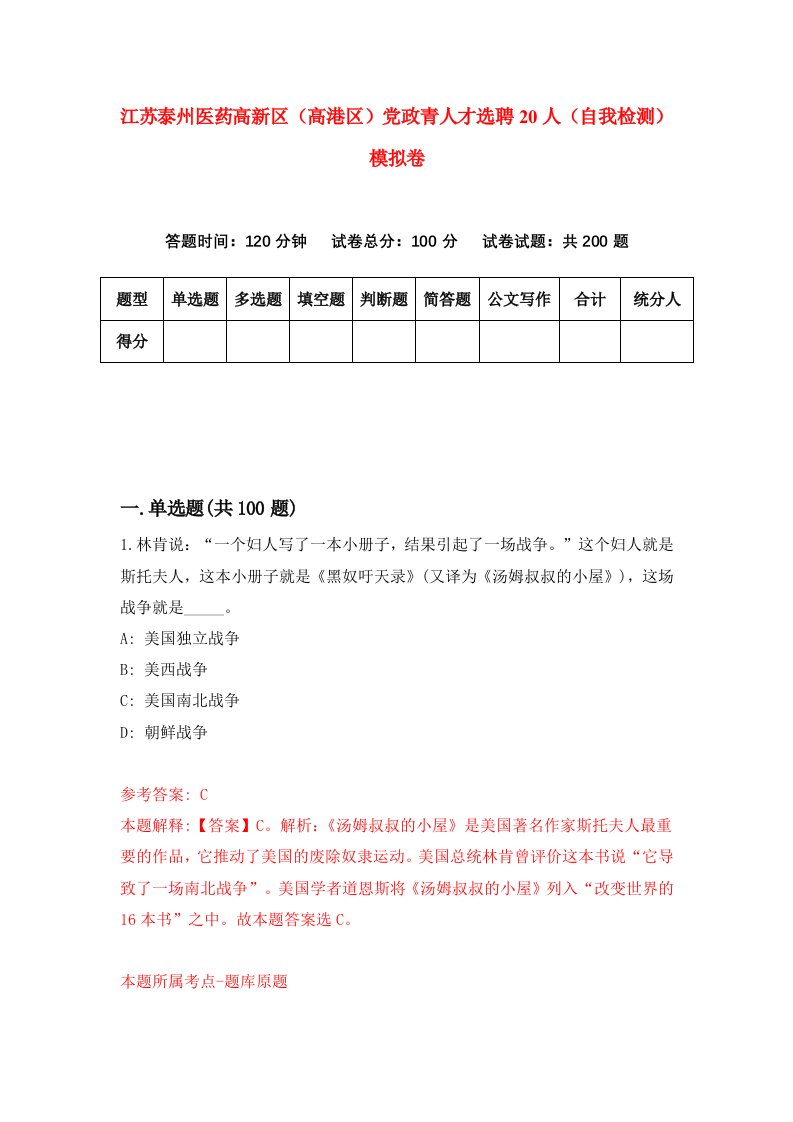 江苏泰州医药高新区（高港区）党政青人才选聘20人（自我检测）模拟卷

答题时间：120分钟　试卷总分：100分　试卷试题：共200题

| 题型 | 单选题 | 多选题 | 填空题 | 判断题 | 简答题 | 公文写作 | 合计 | 统分人 |
|---|---|---|---|---|---|---|---|---|
| 得分 | | | | | | | | |

一.单选题(共100题)

1.林肯说：“一个妇人写了一本小册子，结果引起了一场战争。”这个妇人就是斯托夫人，这本小册子就是《黑奴吁天录》(又译为《汤姆叔叔的小屋》)，这场战争就是_____。

A: 美国独立战争

B: 美西战争

C: 美国南北战争

D: 朝鲜战争

参考答案: C

本题解释:【答案】C。解析:《汤姆叔叔的小屋》是美国著名作家斯托夫人最重要的作品，它推动了美国的废除奴隶运动。美国总统林肯曾评价这本书说“它导致了一场南北战争”。美国学者道恩斯将《汤姆叔叔的小屋》列入“改变世界的16本书”之中。故本题答案选C。

本题所属考点-题库原题